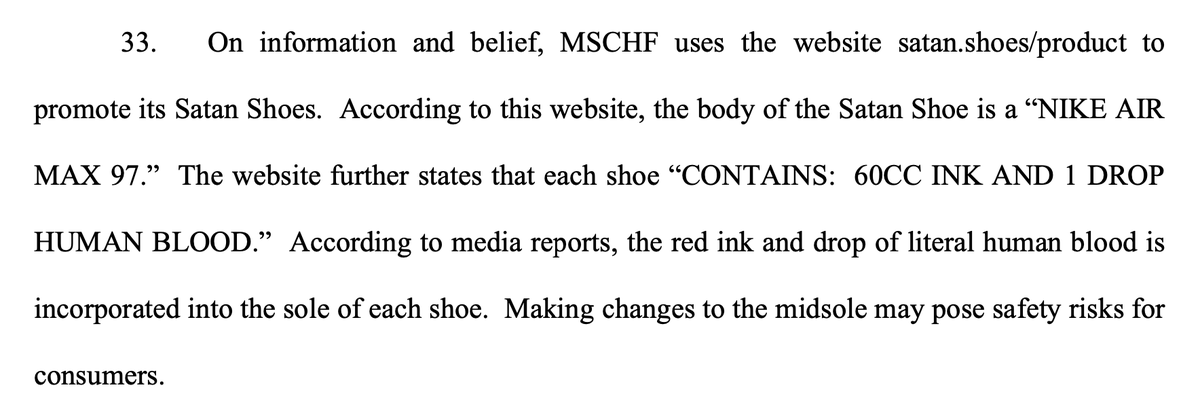 33. On information and belief, MSCHF uses the website satan.shoes/product to promote its Satan Shoes. According to this website, the body of the Satan Shoe is a "NIKE AIR MAX 97." The website further states that each shoe "CONTAINS: 60CC INK AND 1 DROP HUMAN BLOOD." According to media reports, the red ink and drop of literal human blood is incorporated into the sole of each shoe. Making changes to the midsole may pose safety risks for consumers.